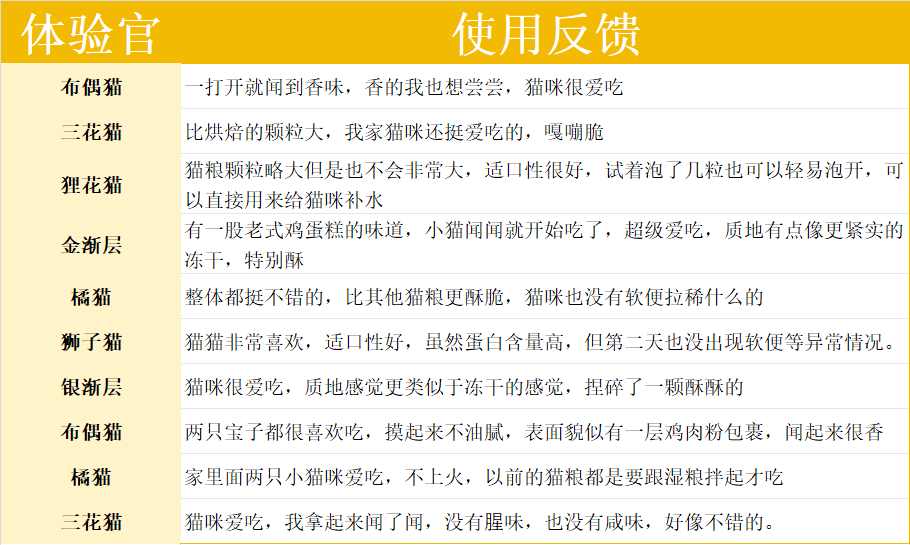 | 体验官 | 使用反馈 |
|---|---|
| 布偶猫 | 一打开就闻到香味，香的我也想尝尝，猫咪很爱吃 |
| 三花猫 | 比烘焙的颗粒大，我家猫咪还挺爱吃的，嘎嘣脆 |
| 狸花猫 | 猫粮颗粒略大但是也不会非常大，适口性很好，试着泡了几粒也可以轻易泡开，可以直接用来给猫咪补水 |
| 金渐层 | 有一股老式鸡蛋糕的味道，小猫闻闻就开始吃了，超级爱吃，质地有点像更紧实的冻干，特别酥 |
| 橘猫 | 整体都挺不错的，比其他猫粮更酥脆，猫咪也没有软便拉稀什么的 |
| 狮子猫 | 猫猫非常喜欢，适口性好，虽然蛋白含量高，但第二天也没出现软便等异常情况。 |
| 银渐层 | 猫咪很爱吃，质地感觉更类似于冻干的感觉，捏碎了一颗酥酥的 |
| 布偶猫 | 两只宝子都很喜欢吃，摸起来不油腻，表面貌似有一层鸡肉粉包裹，闻起来很香 |
| 橘猫 | 家里面两只小猫咪爱吃，不上火，以前的猫粮都是要跟湿粮拌起才吃 |
| 三花猫 | 猫咪爱吃，我拿起来闻了闻，没有腥味，也没有咸味，好像不错的。 |